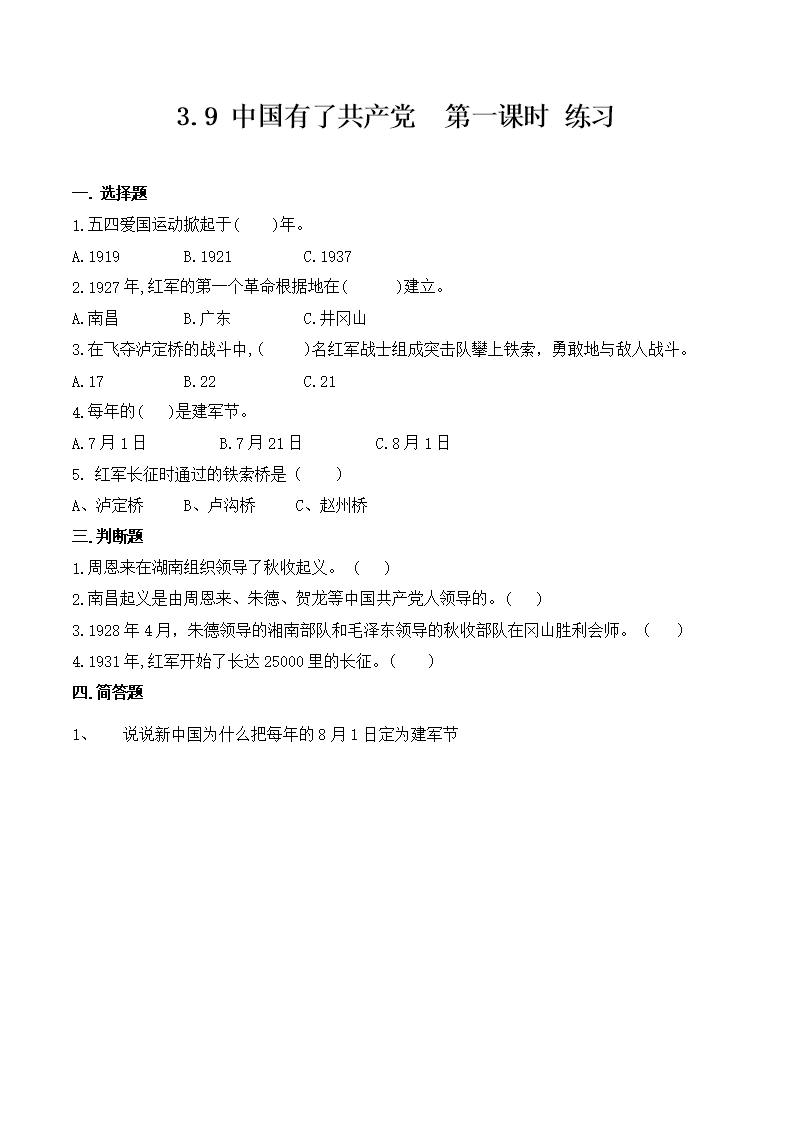 3.9 中国有了共产党　第一课时 练习

一. 选择题

1.五四爱国运动掀起于(　　)年。

A.1919　　B.1921　　C.1937

2.1927年,红军的第一个革命根据地在(　　)建立。

A.南昌　　B.广东　　C.井冈山

3.在飞夺泸定桥的战斗中,(　　)名红军战士组成突击队攀上铁索，勇敢地与敌人战斗。

A.17　　B.22　　C.21

4.每年的(　　)是建军节。

A.7月1日　　B.7月21日　　C.8月1日

5. 红军长征时通过的铁索桥是（　　）

A、泸定桥　　B、卢沟桥　　C、赵州桥

三.判断题

1.周恩来在湖南组织领导了秋收起义。（　　）

2.南昌起义是由周恩来、朱德、贺龙等中国共产党人领导的。(　　)

3.1928年4月，朱德领导的湘南部队和毛泽东领导的秋收部队在冈山胜利会师。（　　）

4.1931年,红军开始了长达25000里的长征。(　　)

四.简答题

1、　说说新中国为什么把每年的8月1日定为建军节